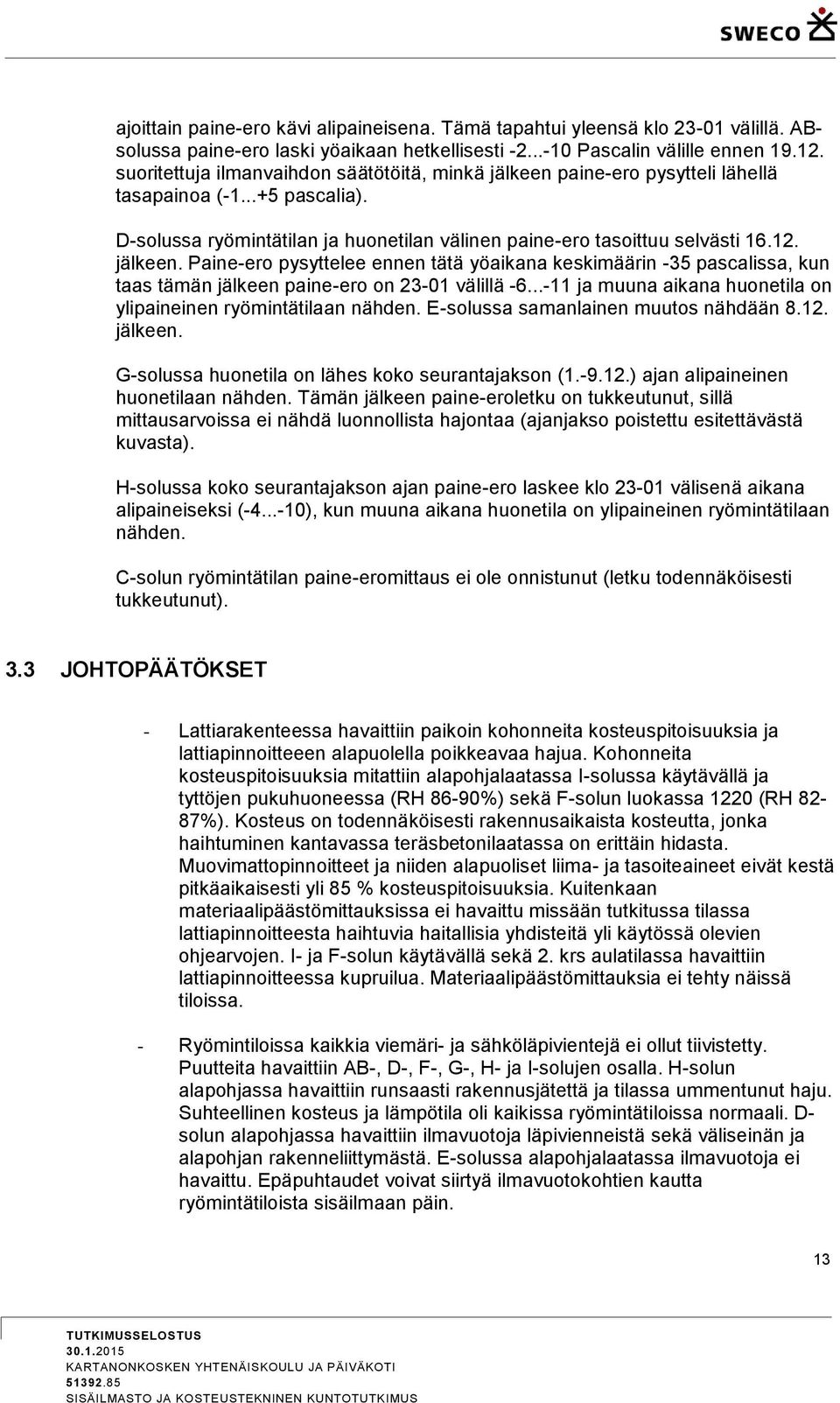 SWECO

ajoittain paine-ero kävi alipaineisena. Tämä tapahtui yleensä klo 23-01 välillä. AB-solussa paine-ero laski yöaikaan hetkellisesti -2...-10 Pascalin välille ennen 19.12. suoritettuja ilmanvaihdon säätötöitä, minkä jälkeen paine-ero pysytteli lähellä tasapainoa (-1...+5 pascalia).

D-solussa ryömintätilan ja huonetilan välinen paine-ero tasoittuu selvästi 16.12. jälkeen. Paine-ero pysyttelee ennen tätä yöaikana keskimäärin -35 pascalissa, kun taas tämän jälkeen paine-ero on 23-01 välillä -6...-11 ja muuna aikana huonetila on ylipaineinen ryömintätilaan nähden. E-solussa samanlainen muutos nähdään 8.12. jälkeen.

G-solussa huonetila on lähes koko seurantajakson (1.-9.12.) ajan alipaineinen huonetilaan nähden. Tämän jälkeen paine-eroletku on tukkeutunut, sillä mittausarvoissa ei nähdä luonnollista hajontaa (ajanjakso poistettu esitettävästä kuvasta).

H-solussa koko seurantajakson ajan paine-ero laskee klo 23-01 välisenä aikana alipaineiseksi (-4...-10), kun muuna aikana huonetila on ylipaineinen ryömintätilaan nähden.

C-solun ryömintätilan paine-eromittaus ei ole onnistunut (letku todennäköisesti tukkeutunut).

3.3 JOHTOPÄÄTÖKSET

- Lattiarakenteessa havaittiin paikoin kohonneita kosteuspitoisuuksia ja lattiapinnoitteeen alapuolella poikkeavaa hajua. Kohonneita kosteuspitoisuuksia mitattiin alapohjalaatassa I-solussa käytävällä ja tyttöjen pukuhuoneessa (RH 86-90%) sekä F-solun luokassa 1220 (RH 82-87%). Kosteus on todennäköisesti rakennusaikaista kosteutta, jonka haihtuminen kantavassa teräsbetonilaatassa on erittäin hidasta. Muovimattopinnoitteet ja niiden alapuoliset liima- ja tasoiteaineet eivät kestä pitkäaikaisesti yli 85 % kosteuspitoisuuksia. Kuitenkaan materiaalipäästömittauksissa ei havaittu missään tutkitussa tilassa lattiapinnoitteesta haihtuvia haitallisia yhdisteitä yli käytössä olevien ohjearvojen. I- ja F-solun käytävällä sekä 2. krs aulatilassa havaittiin lattiapinnoitteessa kupruilua. Materiaalipäästömittauksia ei tehty näissä tiloissa.

- Ryömintiloissa kaikkia viemäri- ja sähköläpivientejä ei ollut tiivistetty. Puutteita havaittiin AB-, D-, F-, G-, H- ja I-solujen osalla. H-solun alapohjassa havaittiin runsaasti rakennusjätettä ja tilassa ummentunut haju. Suhteellinen kosteus ja lämpötila oli kaikissa ryömintätiloissa normaali. D-solun alapohjassa havaittiin ilmavuotoja läpivienneistä sekä väliseinän ja alapohjan rakenneliittymästä. E-solussa alapohjalaatassa ilmavuotoja ei havaittu. Epäpuhtaudet voivat siirtyä ilmavuotokohtien kautta ryömintätiloista sisäilmaan päin.

13

TUTKIMUSSELOSTUS
30.1.2015
KARTANONKOSKEN YHTENÄISKOULU JA PÄIVÄKOTI
51392.85
SISÄILMASTO JA KOSTEUSTEKNINEN KUNTOTUTKIMUS